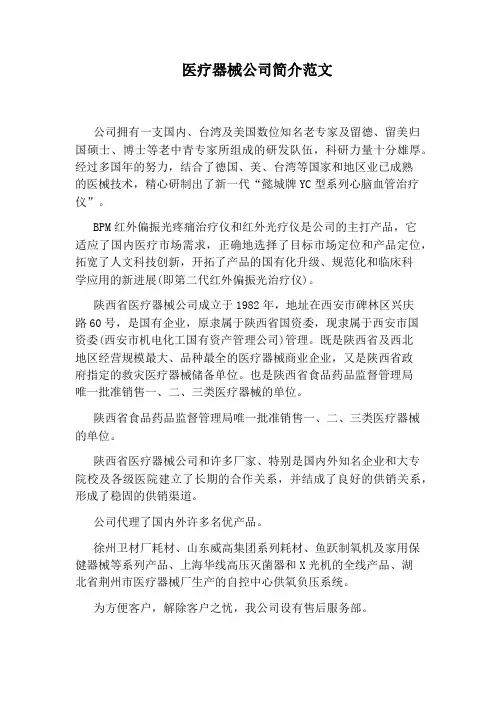 医疗器械公司简介范文

公司拥有一支国内、台湾及美国数位知名老专家及留德、留美归国硕士、博士等老中青专家所组成的研发队伍，科研力量十分雄厚。经过多国年的努力，结合了德国、美、台湾等国家和地区业已成熟的医械技术，精心研制出了新一代“懿城牌YC型系列心脑血管治疗仪”。

BPM红外偏振光疼痛治疗仪和红外光疗仪是公司的主打产品，它适应了国内医疗市场需求，正确地选择了目标市场定位和产品定位，拓宽了人文科技创新，开拓了产品的国有化升级、规范化和临床科学应用的新进展(即第二代红外偏振光治疗仪)。

陕西省医疗器械公司成立于1982年，地址在西安市碑林区兴庆路60号，是国有企业，原隶属于陕西省国资委，现隶属于西安市国资委(西安市机电化工国有资产管理公司)管理。既是陕西省及西北地区经营规模最大、品种最全的医疗器械商业企业，又是陕西省政府指定的救灾医疗器械储备单位。也是陕西省食品药品监督管理局唯一批准销售一、二、三类医疗器械的单位。

陕西省食品药品监督管理局唯一批准销售一、二、三类医疗器械的单位。

陕西省医疗器械公司和许多厂家、特别是国内外知名企业和大专院校及各级医院建立了长期的合作关系，并结成了良好的供销关系，形成了稳固的供销渠道。

公司代理了国内外许多名优产品。

徐州卫材厂耗材、山东威高集团系列耗材、鱼跃制氧机及家用保健器械等系列产品、上海华线高压灭菌器和X光机的全线产品、湖北省荆州市医疗器械厂生产的自控中心供氧负压系统。

为方便客户，解除客户之忧，我公司设有售后服务部。